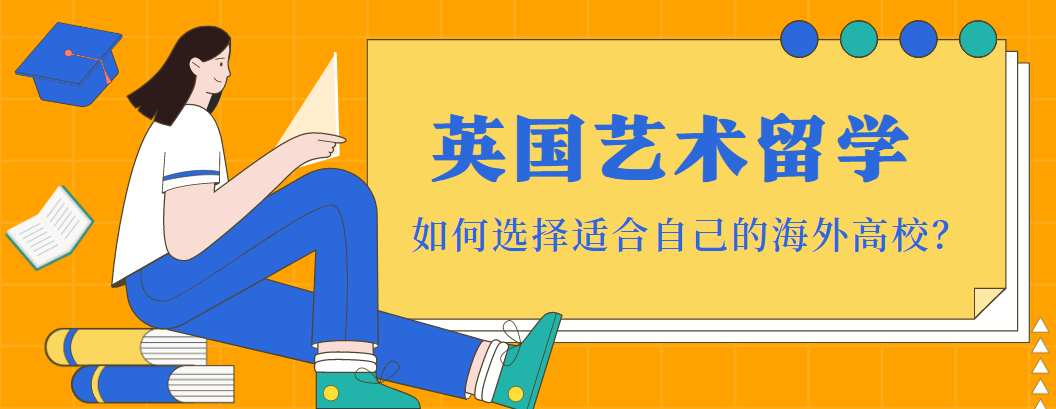 英国艺术留学

如何选择适合自己的海外高校?